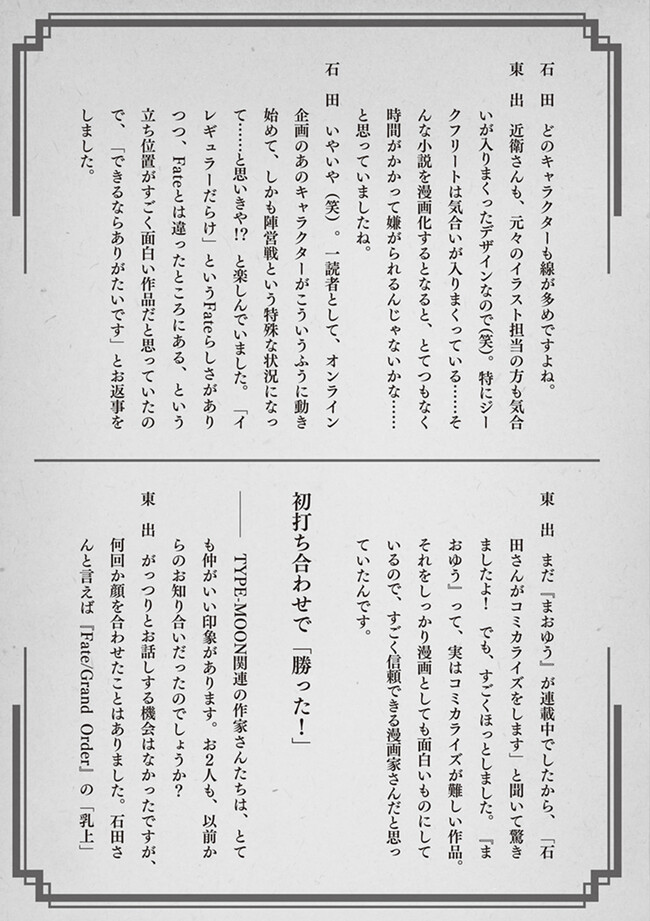 石田　どのキャラクターも線が多めですよね。

東出　近衛さんも、元々のイラスト担当の方も気合いが入りまくったデザインなので(笑)。特にジークフリートは気合いが入りまくっている……そんな小説を漫画化するとなると、とてつもなく時間がかかって嫌がられるんじゃないかな……と思っていましたね。

石田　いやいや(笑)。一読者として、オンライン企画のあのキャラクターがこういうふうに動き始めて、しかも陣営戦という特殊な状況になって……と思いきや!?　と楽しんでいました。「イレギュラーだらけ」というFateらしさがありつつ、Fateとは違ったところにある、という立ち位置がすごく面白い作品だと思っていたので、「できるならありがたいです」とお返事をしました。

東出　まだ『まおゆう』が連載中でしたから、「石田さんがコミカライズをします」と聞いて驚きましたよ！　でも、すごくほっとしました。『まおゆう』って、実はコミカライズが難しい作品。それをしっかり漫画としても面白いものにしているので、すごく信頼できる漫画家さんだと思っていたんです。

初打ち合わせで「勝った！」

――TYPE-MOON関連の作家さんたちは、とても仲がいい印象があります。お2人も、以前からのお知り合いだったのでしょうか？

東出　がっつりとお話しする機会はなかったですが、何回か顔を合わせたことはありました。石田さんと言えば『Fate/Grand Order』の「乳上」